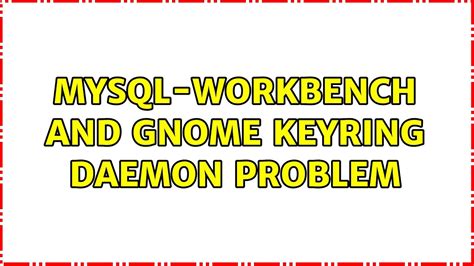 MYSQL-WORKBENCH AND GNOME KEYRING DAEMON PROBLEM